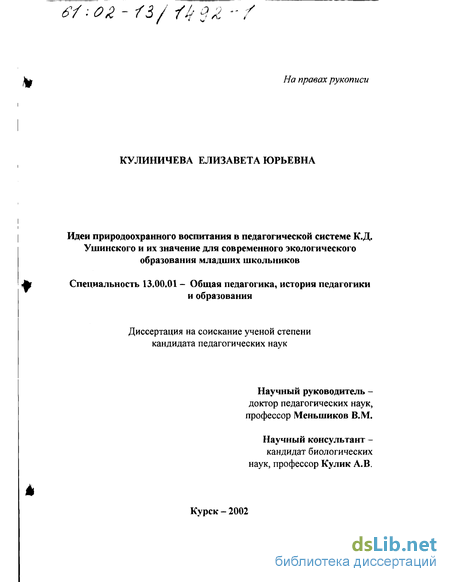 61:02-13/1492-1

На правах рукописи

КУЛИНИЧЕВА ЕЛИЗАВЕТА ЮРЬЕВНА

Идеи природоохранного воспитания в педагогической системе К.Д. Ушинского и их значение для современного экологического образования младших школьников

Специальность 13.00.01 – Общая педагогика, история педагогики и образования

Диссертация на соискание ученой степени кандидата педагогических наук

Научный руководитель – доктор педагогических наук, профессор Меньшиков В.М.

Научный консультант – кандидат биологических наук, профессор Кулик А.В.

Курск – 2002

dsLib.net
библиотека диссертаций